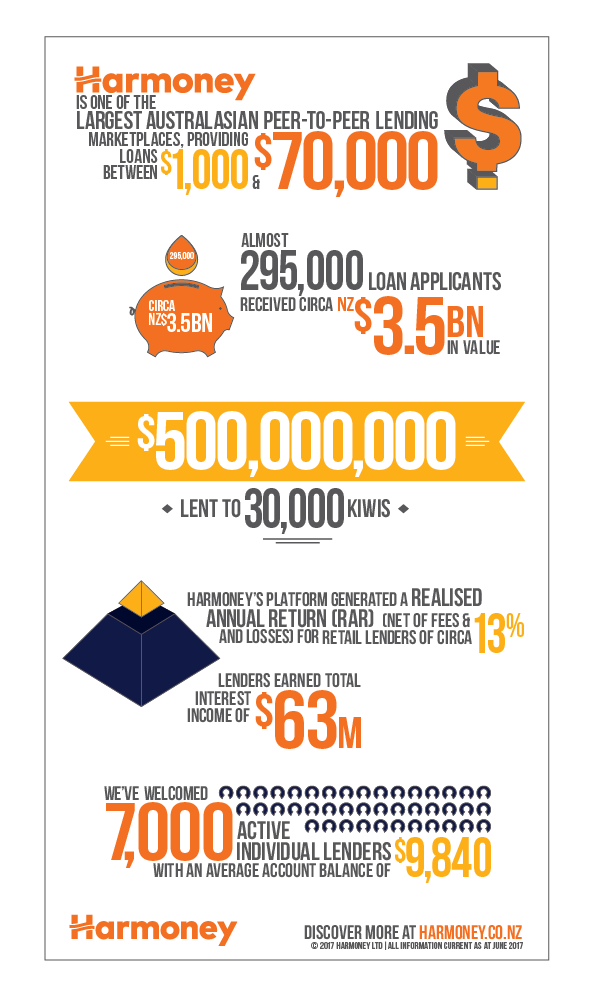 Harmoney
IS ONE OF THE
LARGEST AUSTRALASIAN PEER-TO-PEER LENDING
MARKETPLACES, PROVIDING LOANS BETWEEN $1,000 & $70,000

295,000
CIRCA NZ$3.5BN

ALMOST
295,000 LOAN APPLICANTS
RECEIVED CIRCA NZ$3.5BN IN VALUE

$500,000,000

LENT TO 30,000 KIWIS

HARMONEY'S PLATFORM GENERATED A REALISED ANNUAL RETURN (RAR) (NET OF FEES & AND LOSSES) FOR RETAIL LENDERS OF CIRCA 13%

LENDERS EARNED TOTAL INTEREST INCOME OF $63M

WE'VE WELCOMED
7,000 ACTIVE INDIVIDUAL LENDERS
WITH AN AVERAGE ACCOUNT BALANCE OF $9,840

Harmoney
DISCOVER MORE AT HARMONEY.CO.NZ
© 2017 HARMONEY LTD | ALL INFORMATION CURRENT AS AT JUNE 2017